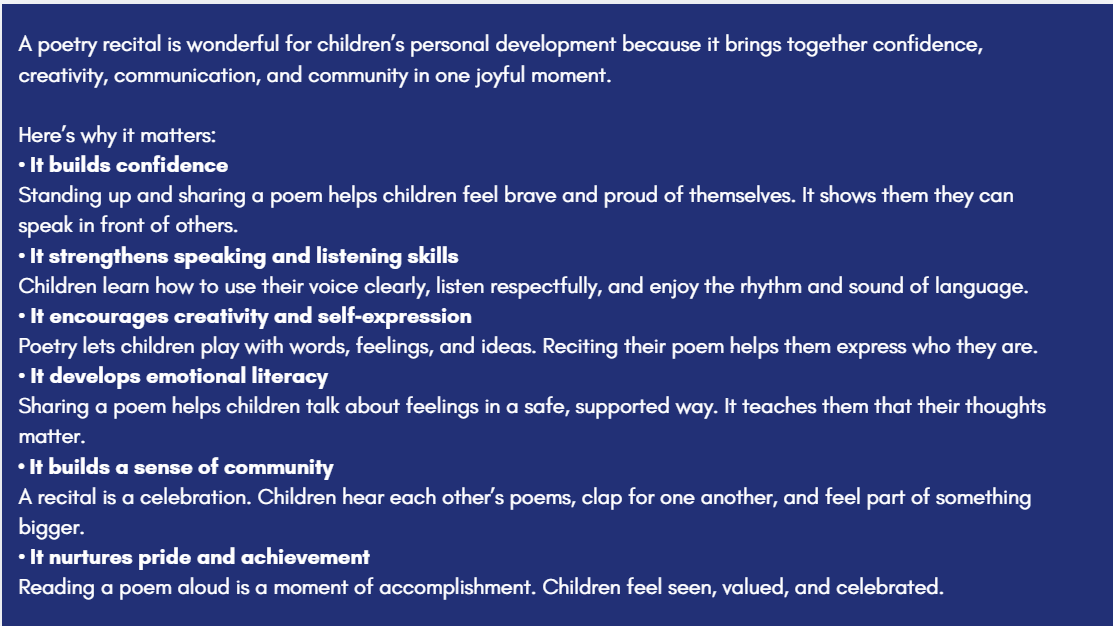 A poetry recital is wonderful for children's personal development because it brings together confidence, creativity, communication, and community in one joyful moment.

Here's why it matters:
• It builds confidence
Standing up and sharing a poem helps children feel brave and proud of themselves. It shows them they can speak in front of others.
• It strengthens speaking and listening skills
Children learn how to use their voice clearly, listen respectfully, and enjoy the rhythm and sound of language.
• It encourages creativity and self-expression
Poetry lets children play with words, feelings, and ideas. Reciting their poem helps them express who they are.
• It develops emotional literacy
Sharing a poem helps children talk about feelings in a safe, supported way. It teaches them that their thoughts matter.
• It builds a sense of community
A recital is a celebration. Children hear each other's poems, clap for one another, and feel part of something bigger.
• It nurtures pride and achievement
Reading a poem aloud is a moment of accomplishment. Children feel seen, valued, and celebrated.